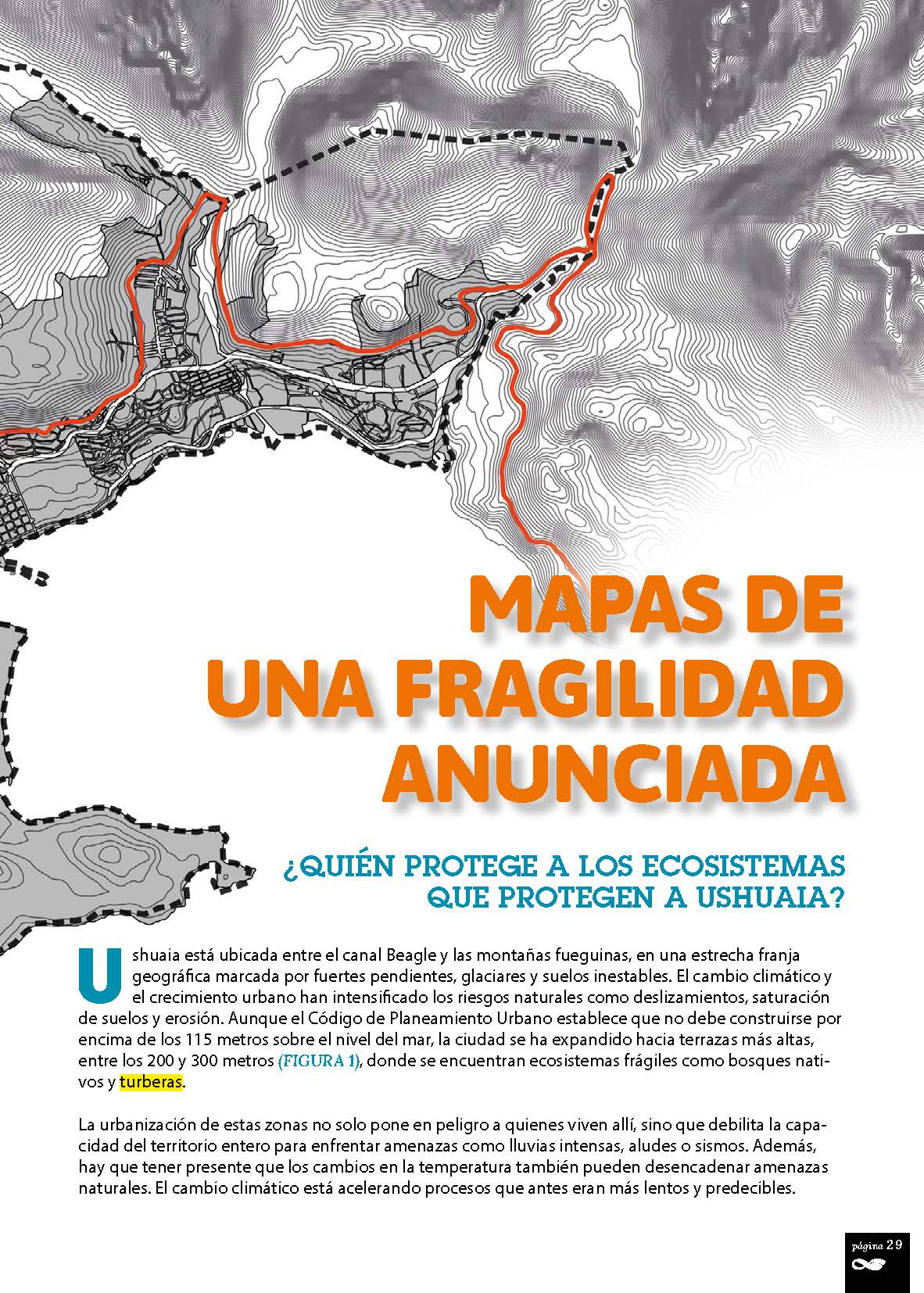 MAPAS DE UNA FRAGILIDAD ANUNCIADA

¿QUIÉN PROTEGE A LOS ECOSISTEMAS QUE PROTEGEN A USHUAIA?

Ushuaia está ubicada entre el canal Beagle y las montañas fueguinas, en una estrecha franja geográfica marcada por fuertes pendientes, glaciares y suelos inestables. El cambio climático y el crecimiento urbano han intensificado los riesgos naturales como deslizamientos, saturación de suelos y erosión. Aunque el Código de Planeamiento Urbano establece que no debe construirse por encima de los 115 metros sobre el nivel del mar, la ciudad se ha expandido hacia terrazas más altas, entre los 200 y 300 metros (FIGURA 1), donde se encuentran ecosistemas frágiles como bosques nativos y turberas.

La urbanización de estas zonas no solo pone en peligro a quienes viven allí, sino que debilita la capacidad del territorio entero para enfrentar amenazas como lluvias intensas, aludes o sismos. Además, hay que tener presente que los cambios en la temperatura también pueden desencadenar amenazas naturales. El cambio climático está acelerando procesos que antes eran más lentos y predecibles.

página 29